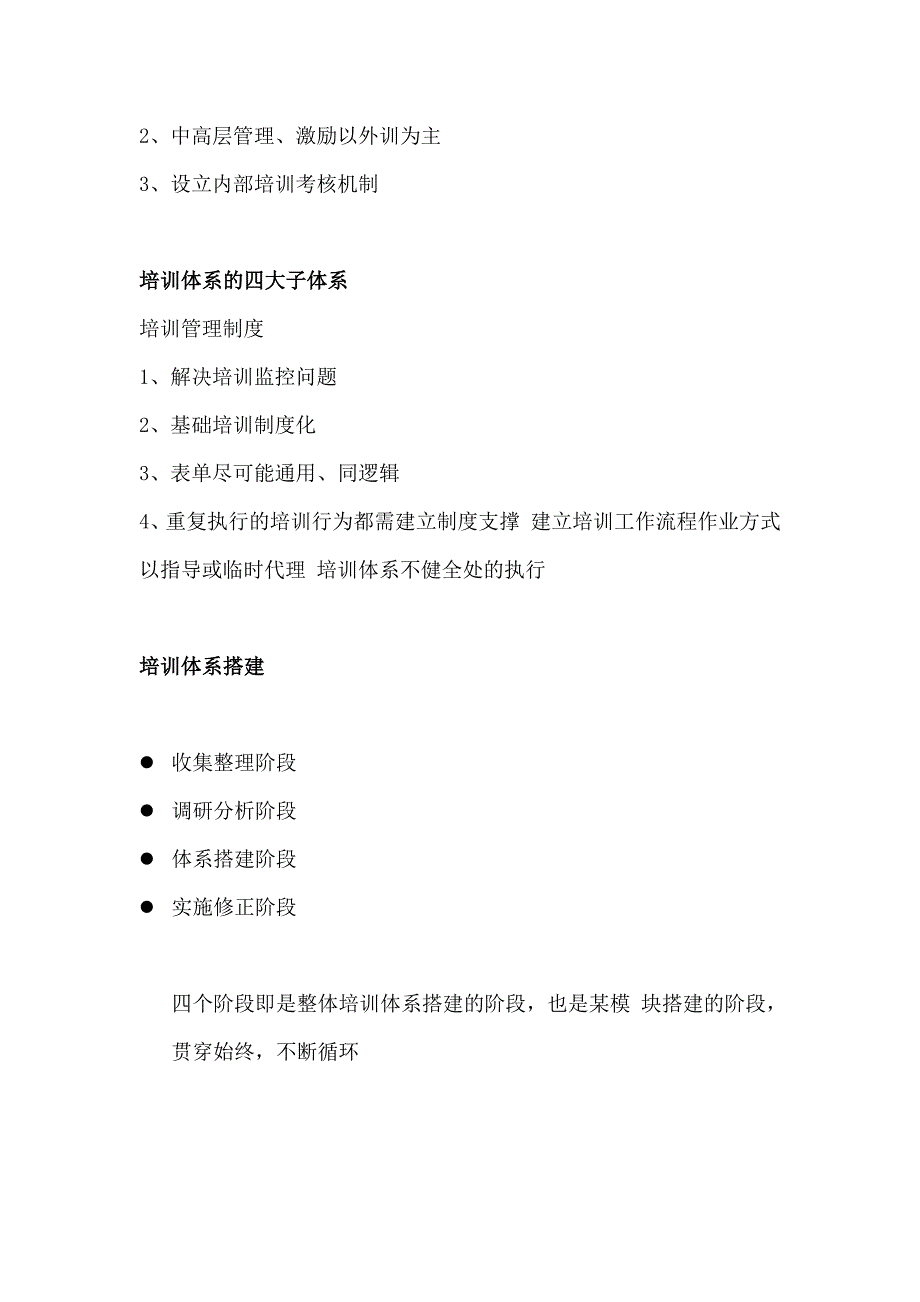 2、中高层管理、激励以外训为主

3、设立内部培训考核机制

培训体系的四大子体系

培训管理制度

1、解决培训监控问题

2、基础培训制度化

3、表单尽可能通用、同逻辑

4、重复执行的培训行为都需建立制度支撑 建立培训工作流程作业方式以指导或临时代理 培训体系不健全处的执行

培训体系搭建

● 收集整理阶段

● 调研分析阶段

● 体系搭建阶段

● 实施修正阶段

四个阶段即是整体培训体系搭建的阶段，也是某模 块搭建的阶段，贯穿始终，不断循环